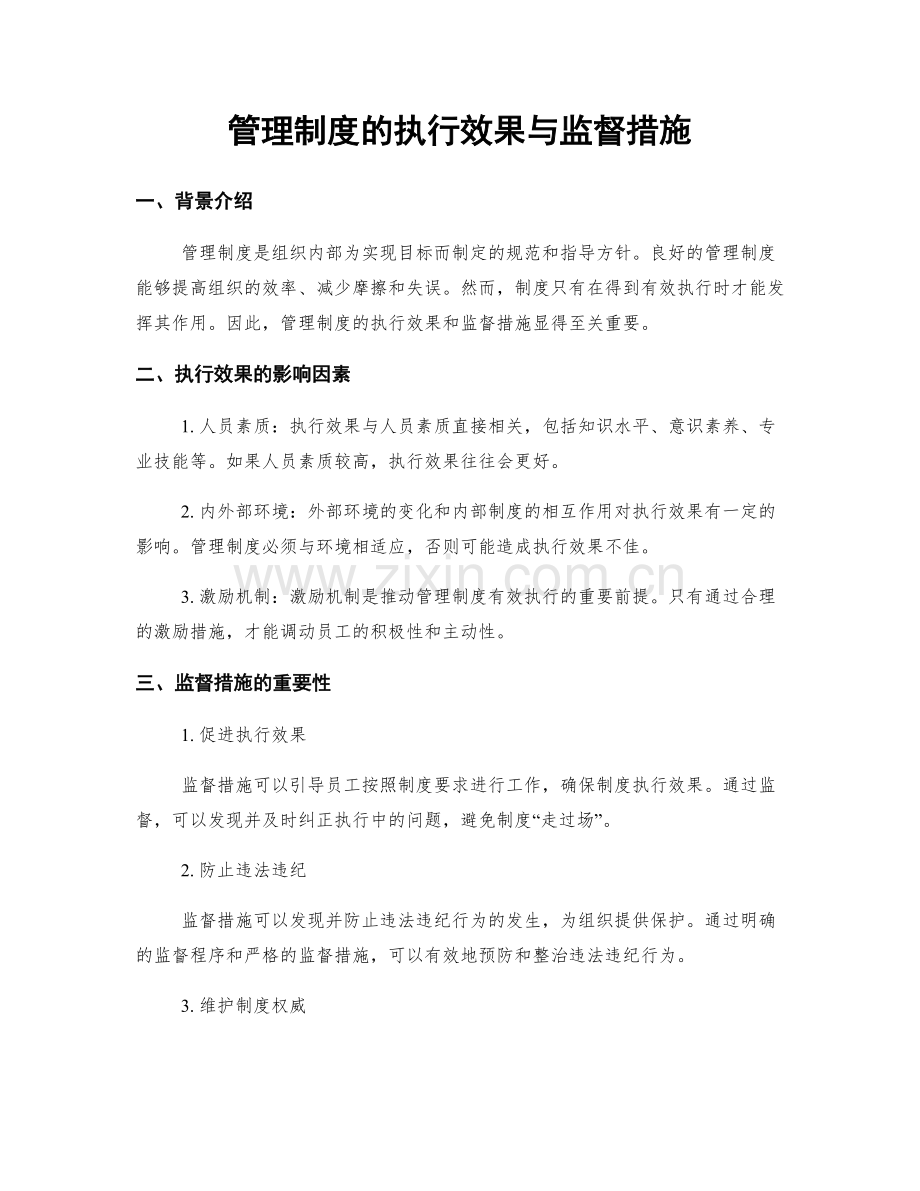 管理制度的执行效果与监督措施

一、背景介绍

管理制度是组织内部为实现目标而制定的规范和指导方针。良好的管理制度能够提高组织的效率、减少摩擦和失误。然而，制度只有在得到有效执行时才能发挥其作用。因此，管理制度的执行效果和监督措施显得至关重要。

二、执行效果的影响因素

1.人员素质：执行效果与人员素质直接相关，包括知识水平、意识素养、专业技能等。如果人员素质较高，执行效果往往会更好。

2.内外部环境：外部环境的变化和内部制度的相互作用对执行效果有一定的影响。管理制度必须与环境相适应，否则可能造成执行效果不佳。

3.激励机制：激励机制是推动管理制度有效执行的重要前提。只有通过合理的激励措施，才能调动员工的积极性和主动性。

三、监督措施的重要性

1.促进执行效果

监督措施可以引导员工按照制度要求进行工作，确保制度执行效果。通过监督，可以发现并及时纠正执行中的问题，避免制度“走过场”。

2.防止违法违纪

监督措施可以发现并防止违法违纪行为的发生，为组织提供保护。通过明确的监督程序和严格的监督措施，可以有效地预防和整治违法违纪行为。

3.维护制度权威

www.zixin.com.cn